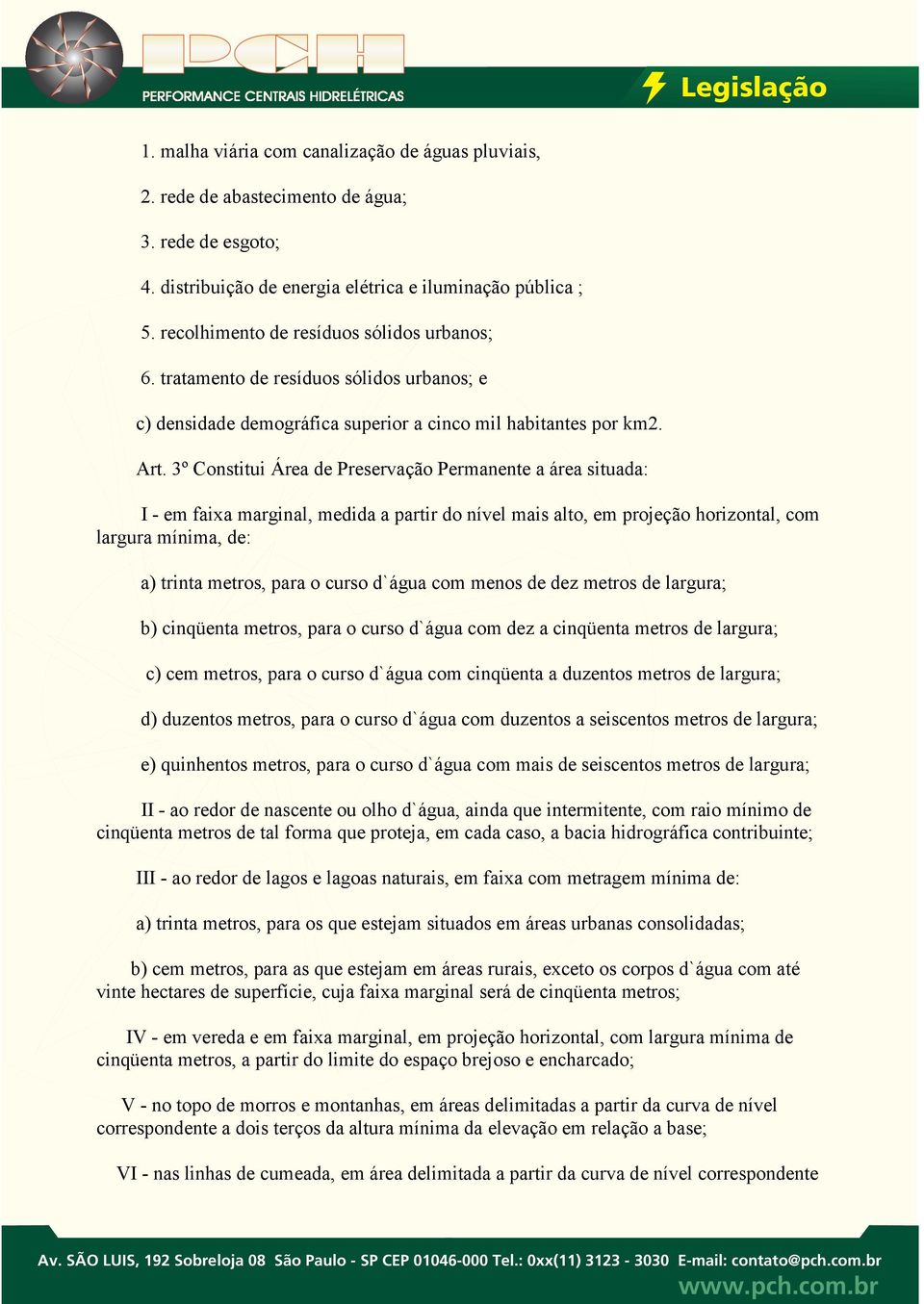 PCH
PERFORMANCE CENTRAIS HIDRELÉTRICAS

Legislação

1. malha viária com canalização de águas pluviais,

2. rede de abastecimento de água;

3. rede de esgoto;

4. distribuição de energia elétrica e iluminação pública ;

5. recolhimento de resíduos sólidos urbanos;

6. tratamento de resíduos sólidos urbanos; e

c) densidade demográfica superior a cinco mil habitantes por km2.

Art. 3º Constitui Área de Preservação Permanente a área situada:

I - em faixa marginal, medida a partir do nível mais alto, em projeção horizontal, com largura mínima, de:

a) trinta metros, para o curso d`água com menos de dez metros de largura;

b) cinqüenta metros, para o curso d`água com dez a cinqüenta metros de largura;

c) cem metros, para o curso d`água com cinqüenta a duzentos metros de largura;

d) duzentos metros, para o curso d`água com duzentos a seiscentos metros de largura;

e) quinhentos metros, para o curso d`água com mais de seiscentos metros de largura;

II - ao redor de nascente ou olho d`água, ainda que intermitente, com raio mínimo de cinqüenta metros de tal forma que proteja, em cada caso, a bacia hidrográfica contribuinte;

III - ao redor de lagos e lagoas naturais, em faixa com metragem mínima de:

a) trinta metros, para os que estejam situados em áreas urbanas consolidadas;

b) cem metros, para as que estejam em áreas rurais, exceto os corpos d`água com até vinte hectares de superfície, cuja faixa marginal será de cinqüenta metros;

IV - em vereda e em faixa marginal, em projeção horizontal, com largura mínima de cinqüenta metros, a partir do limite do espaço brejoso e encharcado;

V - no topo de morros e montanhas, em áreas delimitadas a partir da curva de nível correspondente a dois terços da altura mínima da elevação em relação a base;

VI - nas linhas de cumeada, em área delimitada a partir da curva de nível correspondente

Av. SÃO LUIS, 192 Sobreloja 08 São Paulo - SP CEP 01046-000 Tel.: 0xx(11) 3123 - 3030 E-mail: contato@pch.com.br
www.pch.com.br